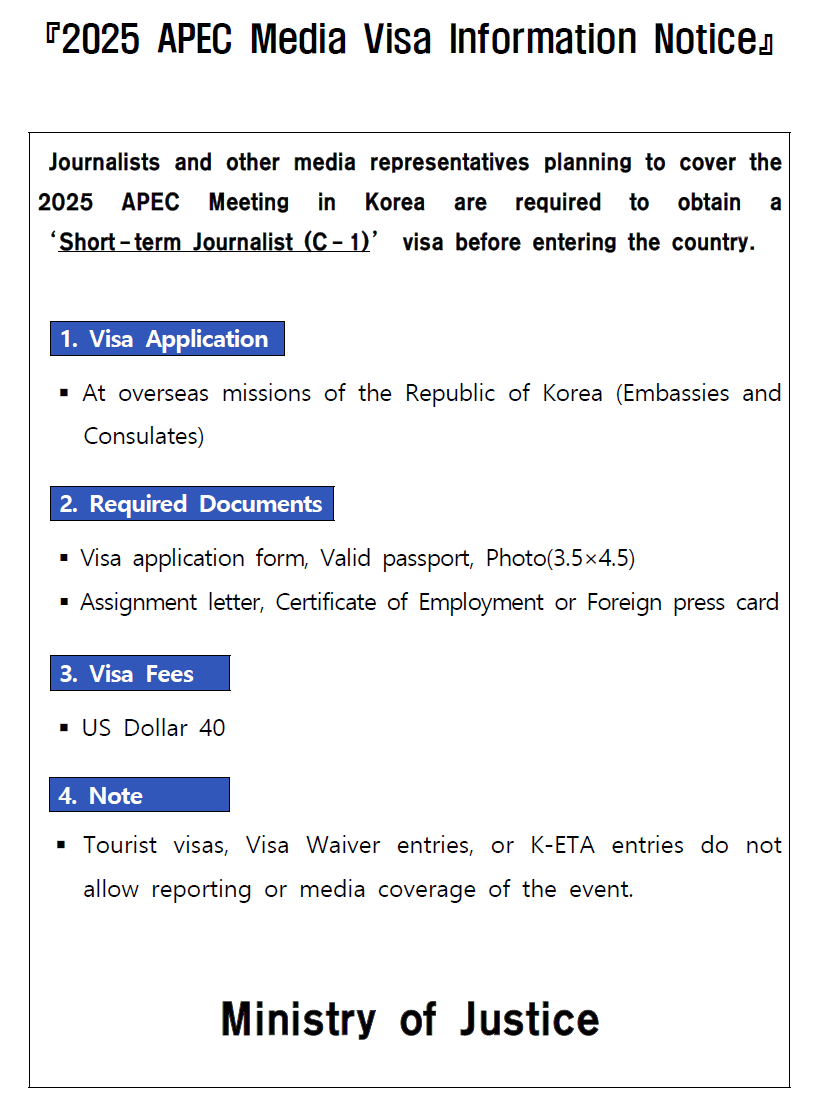 『2025 APEC Media Visa Information Notice』

Journalists and other media representatives planning to cover the 2025 APEC Meeting in Korea are required to obtain a ‘Short-term Journalist (C-1)’ visa before entering the country.

1. Visa Application

▪ At overseas missions of the Republic of Korea (Embassies and Consulates)

2. Required Documents

▪ Visa application form, Valid passport, Photo(3.5×4.5)

▪ Assignment letter, Certificate of Employment or Foreign press card

3. Visa Fees

▪ US Dollar 40

4. Note

▪ Tourist visas, Visa Waiver entries, or K-ETA entries do not allow reporting or media coverage of the event.

Ministry of Justice